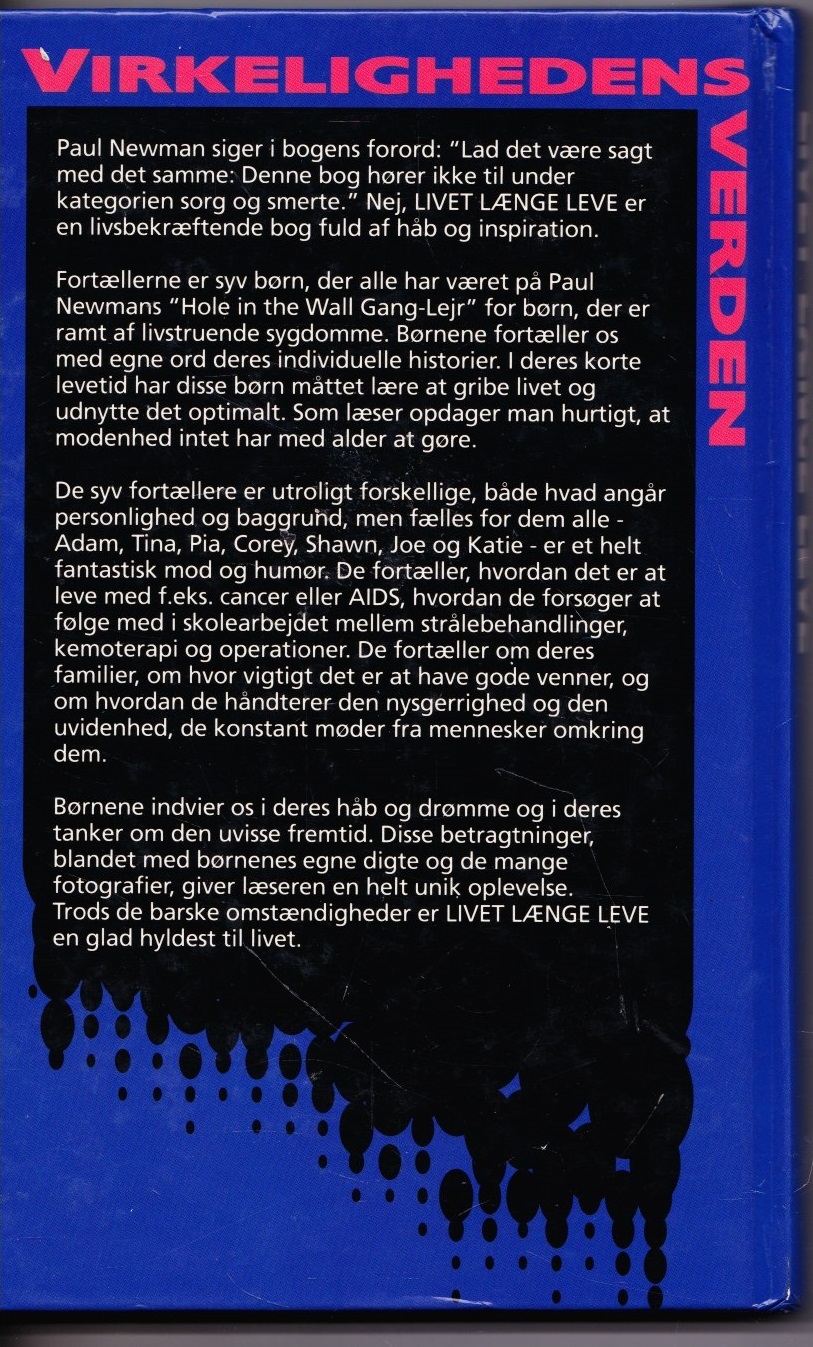 VIRKELIGHEDENS

VERDEN

Paul Newman siger i bogens forord: "Lad det være sagt med det samme: Denne bog hører ikke til under kategorien sorg og smerte." Nej, LIVET LÆNGE LEVE er en livsbekræftende bog fuld af håb og inspiration.

Fortællerne er syv børn, der alle har været på Paul Newmans "Hole in the Wall Gang-Lejr" for børn, der er ramt af livstruende sygdomme. Børnene fortæller os med egne ord deres individuelle historier. I deres korte levetid har disse børn måttet lære at gribe livet og udnytte det optimalt. Som læser opdager man hurtigt, at modenhed intet har med alder at gøre.

De syv fortællere er utroligt forskellige, både hvad angår personlighed og baggrund, men fælles for dem alle - Adam, Tina, Pia, Corey, Shawn, Joe og Katie - er et helt fantastisk mod og humør. De fortæller, hvordan det er at leve med f.eks. cancer eller AIDS, hvordan de forsøger at følge med i skolearbejdet mellem strålebehandlinger, kemoterapi og operationer. De fortæller om deres familier, om hvor vigtigt det er at have gode venner, og om hvordan de håndterer den nysgerrighed og den uvidenhed, de konstant møder fra mennesker omkring dem.

Børnene indvier os i deres håb og drømme og i deres tanker om den uvisse fremtid. Disse betragtninger, blandet med børnenes egne digte og de mange fotografier, giver læseren en helt unik oplevelse. Trods de barske omstændigheder er LIVET LÆNGE LEVE en glad hyldest til livet.